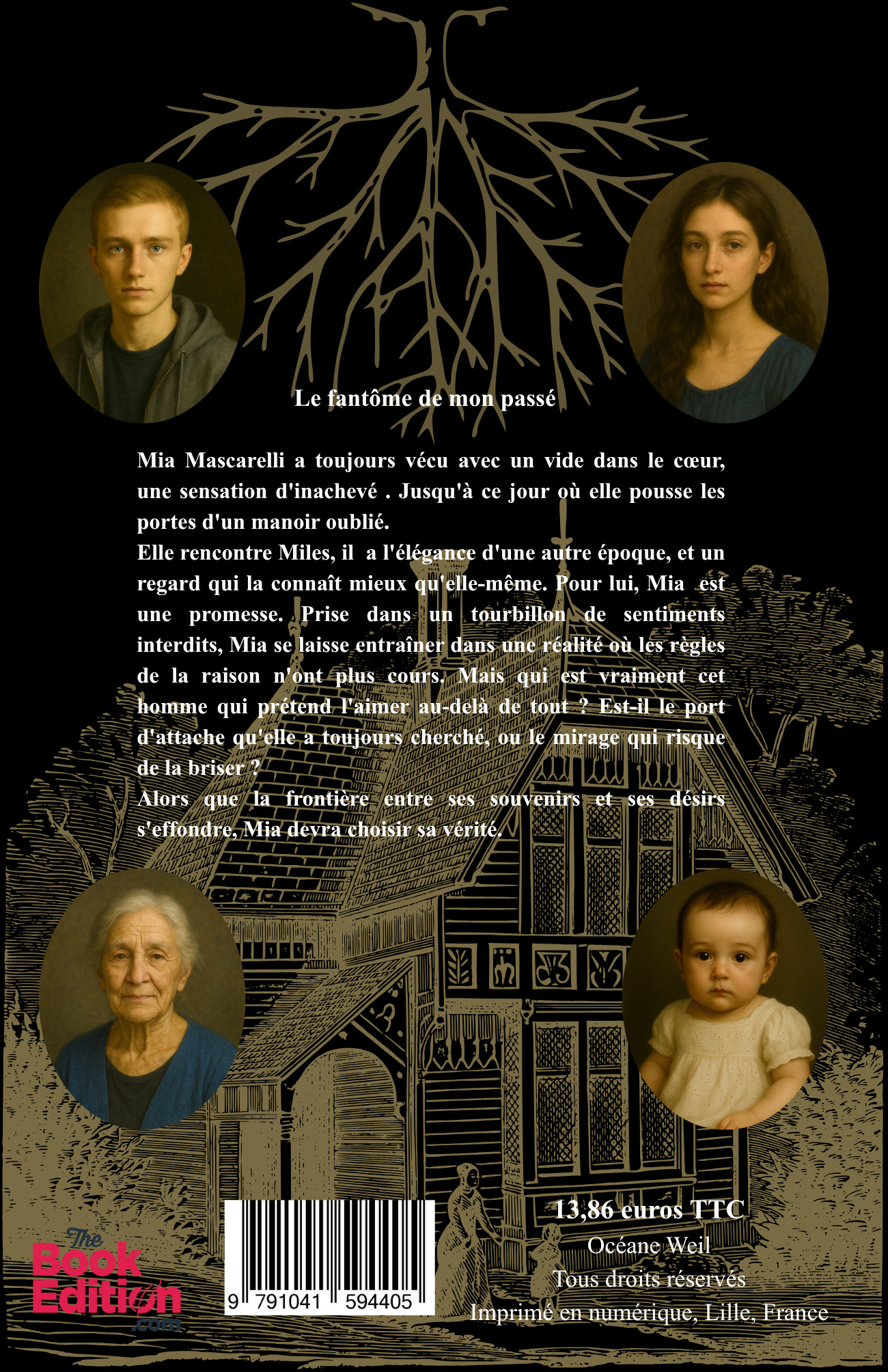 Le fantôme de mon passé

Mia Mascarelli a toujours vécu avec un vide dans le cœur, une sensation d'inachevé . Jusqu'à ce jour où elle pousse les portes d'un manoir oublié.
Elle rencontre Miles, il a l'élégance d'une autre époque, et un regard qui la connaît mieux qu'elle-même. Pour lui, Mia est une promesse. Prise dans un tourbillon de sentiments interdits, Mia se laisse entraîner dans une réalité où les règles de la raison n'ont plus cours. Mais qui est vraiment cet homme qui prétend l'aimer au-delà de tout ? Est-il le port d'attache qu'elle a toujours cherché, ou le mirage qui risque de la briser ?
Alors que la frontière entre ses souvenirs et ses désirs s'effondre, Mia devra choisir sa vérité.

The Book Edition .com

9 791041 594405

13,86 euros TTC
Océane Weil
Tous droits réservés
Imprimé en numérique, Lille, France